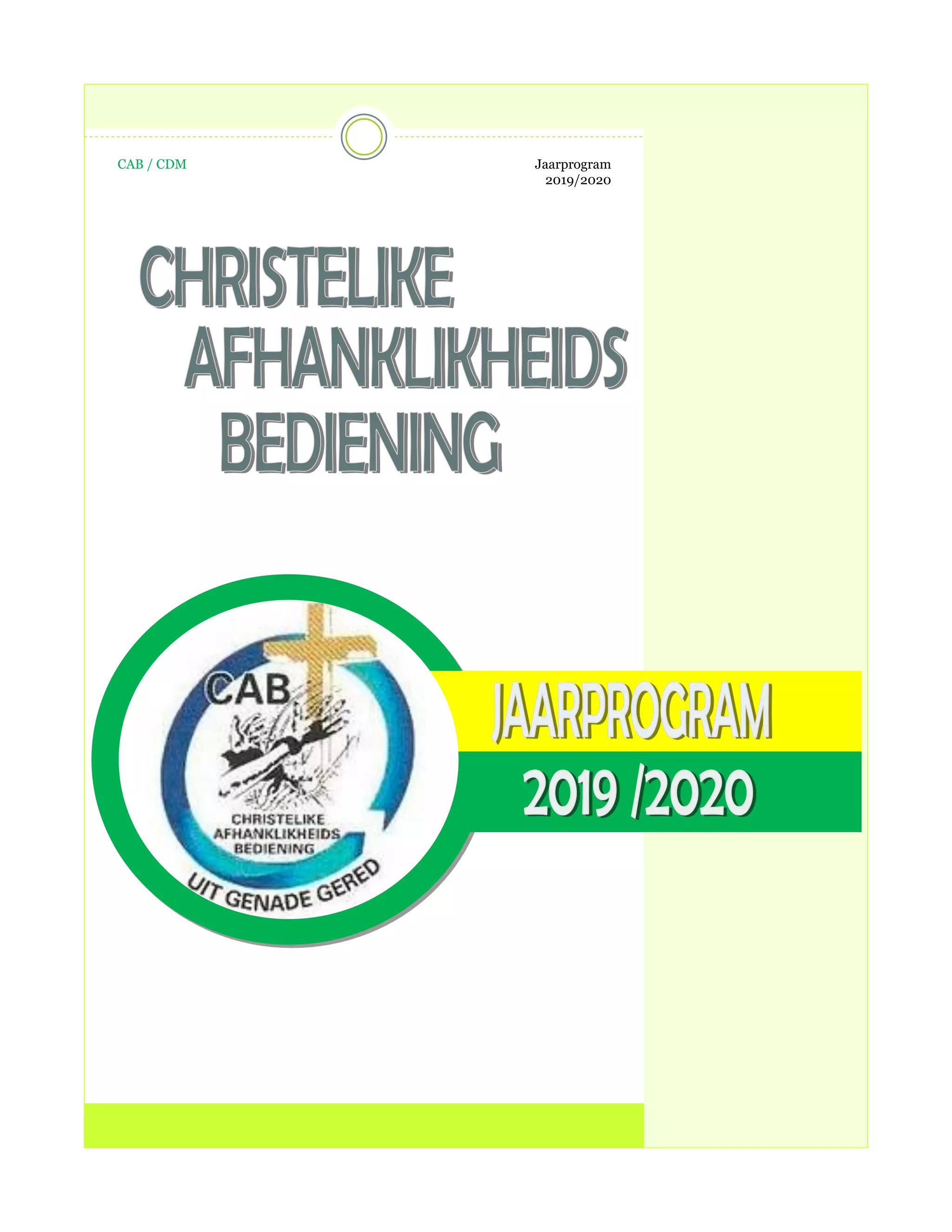 CAB / CDM

Jaarprogram 2019/2020

CHRISTELIKE AFHANKLIKHEIDS BEDIENING

CAB

CHRISTELIKE AFHANKLIKHEIDS BEDIENING

UIT GENADE GERED

JAARPROGRAM

2019 /2020